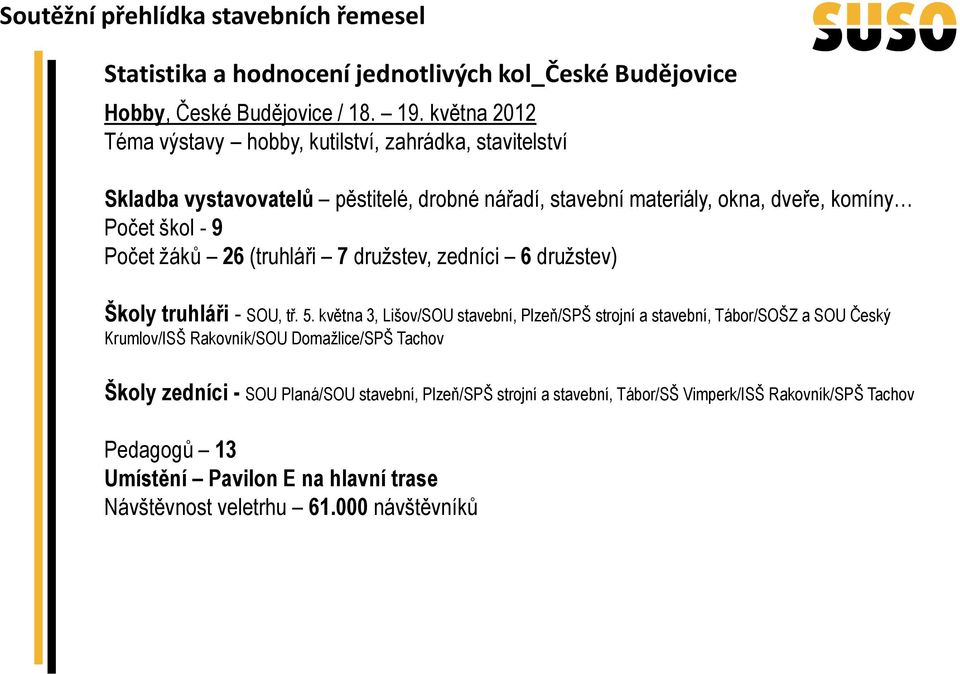 Soutěžní přehlídka stavebních řemesel

SUSO

Statistika a hodnocení jednotlivých kol_České Budějovice

Hobby, České Budějovice / 18. – 19. května 2012
Téma výstavy – hobby, kutilství, zahrádka, stavitelství

Skladba vystavovatelů – pěstitelé, drobné nářadí, stavební materiály, okna, dveře, komíny…
Počet škol - 9
Počet žáků – 26 (truhláři – 7 družstev, zedníci – 6 družstev)

Školy truhláři - SOU, tř. 5. května 3, Lišov/SOU stavební, Plzeň/SPŠ strojní a stavební, Tábor/SOŠZ a SOU Český Krumlov/ISŠ Rakovník/SOU Domažlice/SPŠ Tachov

Školy zedníci - SOU Planá/SOU stavební, Plzeň/SPŠ strojní a stavební, Tábor/SŠ Vimperk/ISŠ Rakovník/SPŠ Tachov

Pedagogů – 13
Umístění – Pavilon E na hlavní trase
Návštěvnost veletrhu – 61.000 návštěvníků